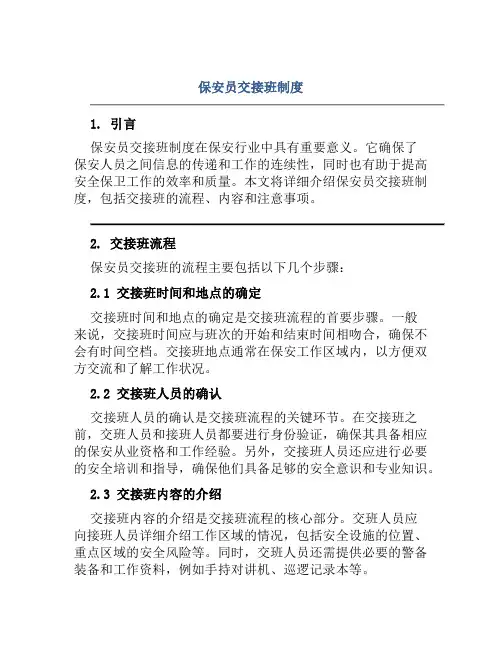 保安员交接班制度

1. 引言

保安员交接班制度在保安行业中具有重要意义。它确保了保安人员之间信息的传递和工作的连续性，同时也有助于提高安全保卫工作的效率和质量。本文将详细介绍保安员交接班制度，包括交接班的流程、内容和注意事项。

2. 交接班流程

保安员交接班的流程主要包括以下几个步骤：

2.1 交接班时间和地点的确定

交接班时间和地点的确定是交接班流程的首要步骤。一般来说，交接班时间应与班次的开始和结束时间相吻合，确保不会有时间空档。交接班地点通常在保安工作区域内，以方便双方交流和了解工作状况。

2.2 交接班人员的确认

交接班人员的确认是交接班流程的关键环节。在交接班之前，交班人员和接班人员都要进行身份验证，确保其具备相应的保安从业资格和工作经验。另外，交接班人员还应进行必要的安全培训和指导，确保他们具备足够的安全意识和专业知识。

2.3 交接班内容的介绍

交接班内容的介绍是交接班流程的核心部分。交班人员应向接班人员详细介绍工作区域的情况，包括安全设施的位置、重点区域的安全风险等。同时，交班人员还需提供必要的警备装备和工作资料，例如手持对讲机、巡逻记录本等。